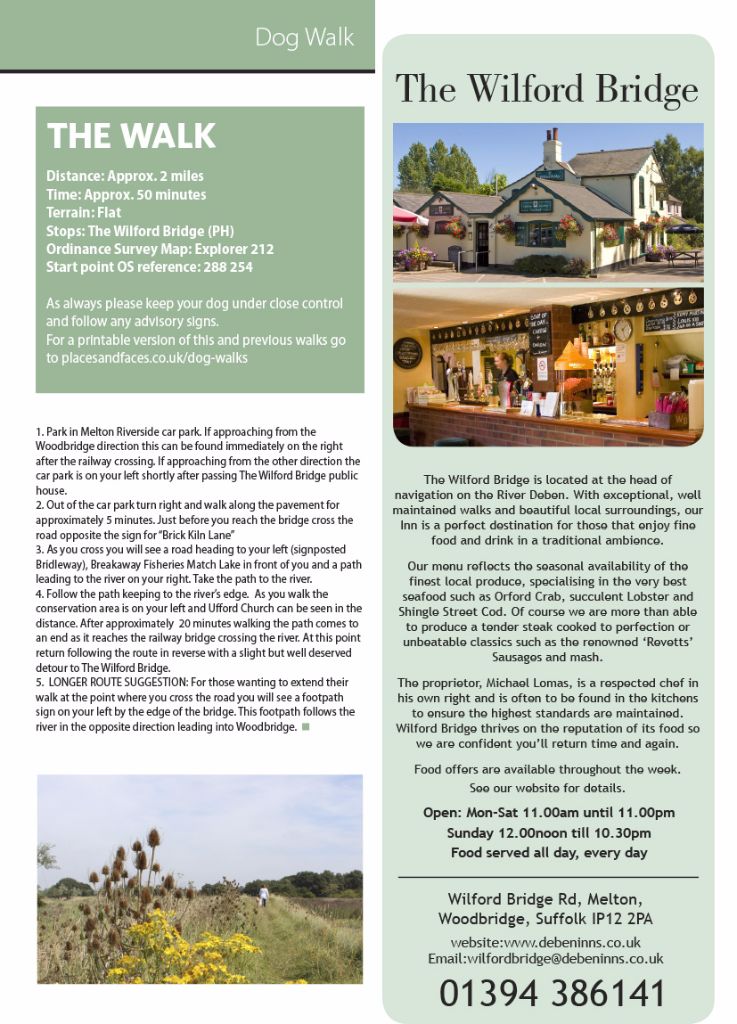 Dog Walk

THE WALK

Distance: Approx. 2 miles
Time: Approx. 50 minutes
Terrain: Flat
Stops: The Wilford Bridge (PH)
Ordinance Survey Map: Explorer 212
Start point OS reference: 288 254

As always please keep your dog under close control and follow any advisory signs.
For a printable version of this and previous walks go to placesandfaces.co.uk/dog-walks

1. Park in Melton Riverside car park. If approaching from the Woodbridge direction this can be found immediately on the right after the railway crossing. If approaching from the other direction the car park is on your left shortly after passing The Wilford Bridge public house.
2. Out of the car park turn right and walk along the pavement for approximately 5 minutes. Just before you reach the bridge cross the road opposite the sign for "Brick Kiln Lane"
3. As you cross you will see a road heading to your left (signposted Bridleway), Breakaway Fisheries Match Lake in front of you and a path leading to the river on your right. Take the path to the river.
4. Follow the path keeping to the river's edge. As you walk the conservation area is on your left and Ufford Church can be seen in the distance. After approximately 20 minutes walking the path comes to an end as it reaches the railway bridge crossing the river. At this point return following the route in reverse with a slight but well deserved detour to The Wilford Bridge.
5. LONGER ROUTE SUGGESTION: For those wanting to extend their walk at the point where you cross the road you will see a footpath sign on your left by the edge of the bridge. This footpath follows the river in the opposite direction leading into Woodbridge.

The Wilford Bridge

The Wilford Bridge is located at the head of navigation on the River Deben. With exceptional, well maintained walks and beautiful local surroundings, our Inn is a perfect destination for those that enjoy fine food and drink in a traditional ambience.

Our menu reflects the seasonal availability of the finest local produce, specialising in the very best seafood such as Orford Crab, succulent Lobster and Shingle Street Cod. Of course we are more than able to produce a tender steak cooked to perfection or unbeatable classics such as the renowned 'Revetts' Sausages and mash.

The proprietor, Michael Lomas, is a respected chef in his own right and is often to be found in the kitchens to ensure the highest standards are maintained. Wilford Bridge thrives on the reputation of its food so we are confident you'll return time and again.

Food offers are available throughout the week. See our website for details.

Open: Mon-Sat 11.00am until 11.00pm
Sunday 12.00noon till 10.30pm
Food served all day, every day

Wilford Bridge Rd, Melton, Woodbridge, Suffolk IP12 2PA

website:www.debeninns.co.uk
Email:wilfordbridge@debeninns.co.uk

01394 386141